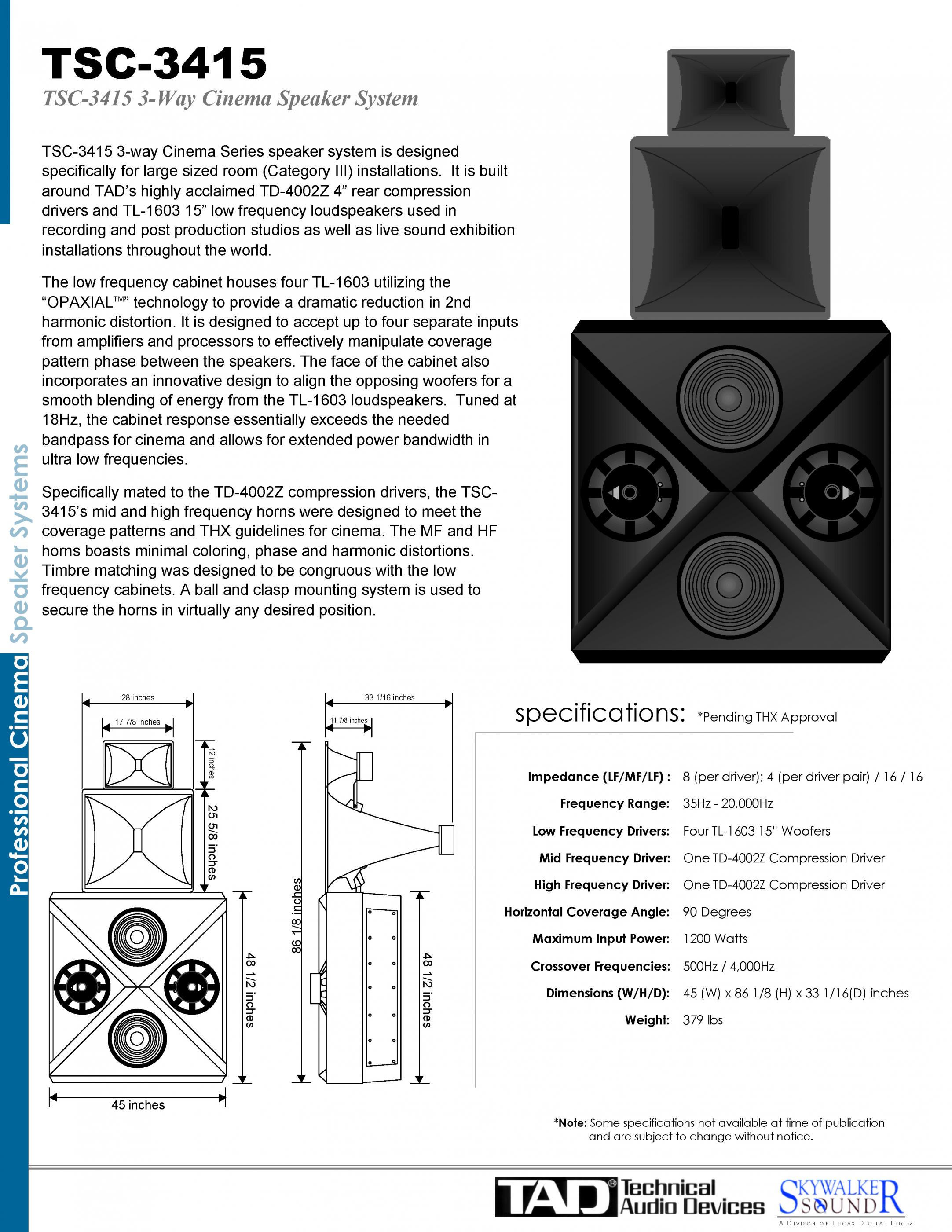 Professional Cinema Speaker Systems

TSC-3415

TSC-3415 3-Way Cinema Speaker System

TSC-3415 3-way Cinema Series speaker system is designed specifically for large sized room (Category III) installations. It is built around TAD's highly acclaimed TD-4002Z 4" rear compression drivers and TL-1603 15" low frequency loudspeakers used in recording and post production studios as well as live sound exhibition installations throughout the world.

The low frequency cabinet houses four TL-1603 utilizing the "OPAXIAL™" technology to provide a dramatic reduction in 2nd harmonic distortion. It is designed to accept up to four separate inputs from amplifiers and processors to effectively manipulate coverage pattern phase between the speakers. The face of the cabinet also incorporates an innovative design to align the opposing woofers for a smooth blending of energy from the TL-1603 loudspeakers. Tuned at 18Hz, the cabinet response essentially exceeds the needed bandpass for cinema and allows for extended power bandwidth in ultra low frequencies.

Specifically mated to the TD-4002Z compression drivers, the TSC-3415's mid and high frequency horns were designed to meet the coverage patterns and THX guidelines for cinema. The MF and HF horns boasts minimal coloring, phase and harmonic distortions. Timbre matching was designed to be congruous with the low frequency cabinets. A ball and clasp mounting system is used to secure the horns in virtually any desired position.

28 inches
17 7/8 inches
12 inches
25 5/8 inches
48 1/2 inches
45 inches
33 1/16 inches
11 7/8 inches
86 1/8 inches
48 1/2 inches

specifications: *Pending THX Approval

| | |
|---|---|
| Impedance (LF/MF/LF) : | 8 (per driver); 4 (per driver pair) / 16 / 16 |
| Frequency Range: | 35Hz - 20,000Hz |
| Low Frequency Drivers: | Four TL-1603 15" Woofers |
| Mid Frequency Driver: | One TD-4002Z Compression Driver |
| High Frequency Driver: | One TD-4002Z Compression Driver |
| Horizontal Coverage Angle: | 90 Degrees |
| Maximum Input Power: | 1200 Watts |
| Crossover Frequencies: | 500Hz / 4,000Hz |
| Dimensions (W/H/D): | 45 (W) x 86 1/8 (H) x 33 1/16(D) inches |
| Weight: | 379 lbs |

*Note: Some specifications not available at time of publication and are subject to change without notice.

TAD® Technical Audio Devices

SKYWALKER SOUND
A DIVISON OF LUCAS DIGITAL LTD. LLC